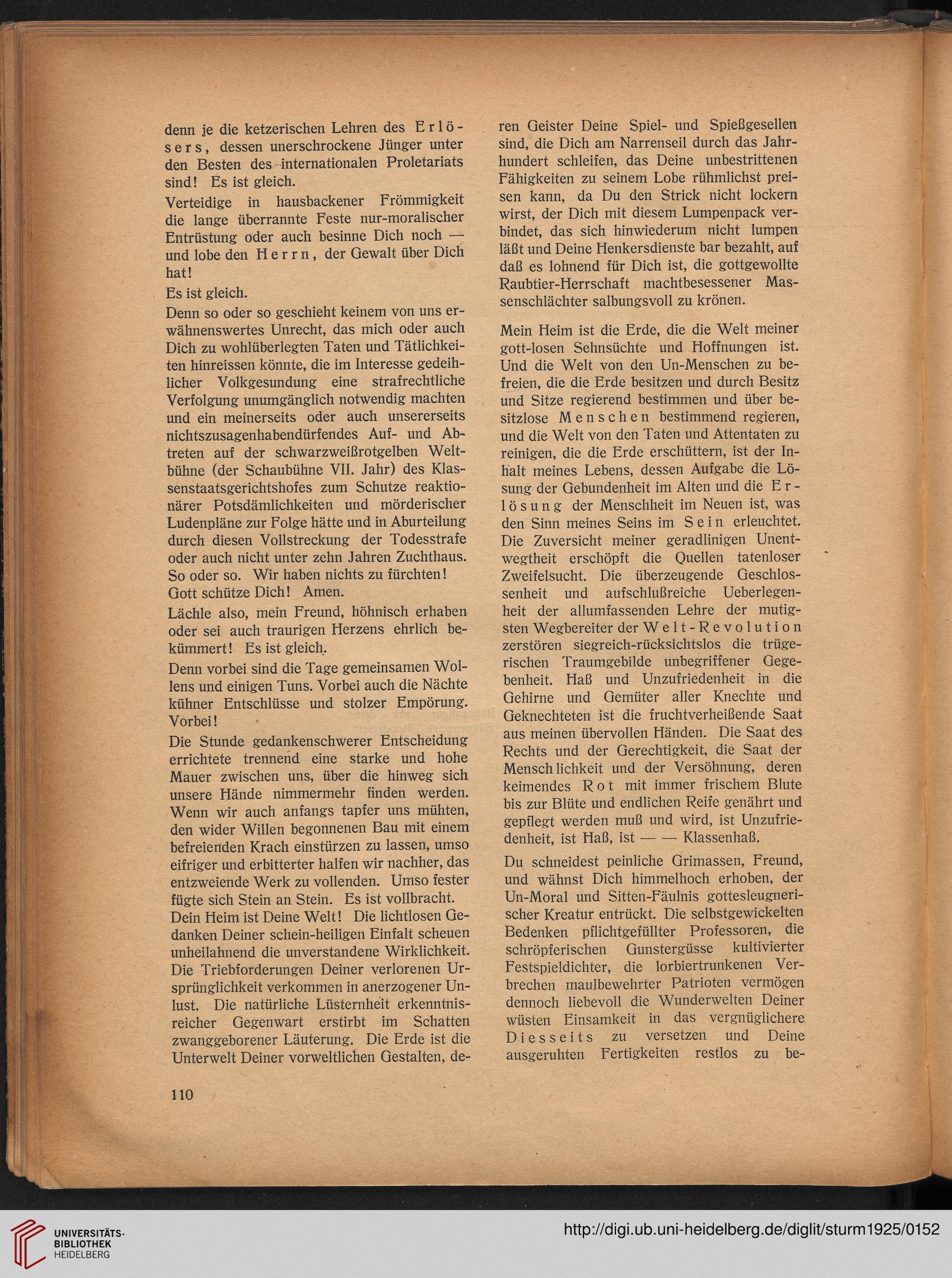 denn je die ketzerischen Lehren des Erlösers, dessen unerschrockene Jünger unter den Besten des internationalen Proletariats sind! Es ist gleich.

Verteidige in hausbackener Frömmigkeit die lange überrannte Feste nur-moralischer Entrüstung oder auch besinne Dich noch — und lobe den Herrn, der Gewalt über Dich hat!

Es ist gleich.

Denn so oder so geschieht keinem von uns erwähnenswertes Unrecht, das mich oder auch Dich zu wohlüberlegten Taten und Tätlichkeiten hinreissen könnte, die im Interesse gedeihlicher Volkgesundung eine strafrechtliche Verfolgung unumgänglich notwendig machten und ein meinerseits oder auch unsererseits nichtszusagenhabendürfendes Auf- und Abtreten auf der schwarzweißrotgelben Weltbühne (der Schaubühne VII. Jahr) des Klassenstaatsgerichtshofes zum Schutze reaktionärer Potsdämlichkeiten und mörderischer Ludenpläne zur Folge hätte und in Aburteilung durch diesen Vollstreckung der Todesstrafe oder auch nicht unter zehn Jahren Zuchthaus. So oder so. Wir haben nichts zu fürchten! Gott schütze Dich! Amen.

Lächle also, mein Freund, höhnisch erhaben oder sei auch traurigen Herzens ehrlich bekümmert! Es ist gleich.

Denn vorbei sind die Tage gemeinsamen Wollens und einigen Tuns. Vorbei auch die Nächte kühner Entschlüsse und stolzer Empörung. Vorbei!

Die Stunde gedankenschwerer Entscheidung errichtete trennend eine starke und hohe Mauer zwischen uns, über die hinweg sich unsere Hände nimmermehr finden werden. Wenn wir auch anfangs tapfer uns mühten, den wider Willen begonnenen Bau mit einem befreienden Krach einstürzen zu lassen, umso eifriger und erbitterter halfen wir nachher, das entzweiende Werk zu vollenden. Umso fester fügte sich Stein an Stein. Es ist vollbracht.

Dein Heim ist Deine Welt! Die lichtlosen Gedanken Deiner schein-heiligen Einfalt scheuen unheilahnend die unverstandene Wirklichkeit. Die Triebforderungen Deiner verlorenen Ursprünglichkeit verkommen in anerzogener Unlust. Die natürliche Lüsternheit erkenntnisreicher Gegenwart erstirbt im Schatten zwanggeborener Läuterung. Die Erde ist die Unterwelt Deiner vorweltlichen Gestalten, deren Geister Deine Spiel- und Spießgesellen sind, die Dich am Narrenseil durch das Jahrhundert schleifen, das Deine unbestrittenen Fähigkeiten zu seinem Lobe rühmlichst preisen kann, da Du den Strick nicht lockern wirst, der Dich mit diesem Lumpenpack verbindet, das sich hinwiederum nicht lumpen läßt und Deine Henkersdienste bar bezahlt, auf daß es lohnend für Dich ist, die gottgewollte Raubtier-Herrschaft machtbesessener Massenschlächter salbungsvoll zu krönen.

Mein Heim ist die Erde, die die Welt meiner gott-losen Sehnsüchte und Hoffnungen ist. Und die Welt von den Un-Menschen zu befreien, die die Erde besitzen und durch Besitz und Sitze regierend bestimmen und über besitzlose Menschen bestimmend regieren, und die Welt von den Taten und Attentaten zu reinigen, die die Erde erschüttern, ist der Inhalt meines Lebens, dessen Aufgabe die Lösung der Gebundenheit im Alten und die Erlösung der Menschheit im Neuen ist, was den Sinn meines Seins im Sein erleuchtet. Die Zuversicht meiner geradlinigen Unentwegtheit erschöpft die Quellen tatenloser Zweifelsucht. Die überzeugende Geschlossenheit und aufschlußreiche Ueberlegenheit der allumfassenden Lehre der mutigsten Wegbereiter der Welt-Revolution zerstören siegreich-rücksichtslos die trügerischen Traumgebilde unbegriffener Gegebenheit. Haß und Unzufriedenheit in die Gehirne und Gemüter aller Knechte und Geknechteten ist die fruchtverheißende Saat aus meinen übervollen Händen. Die Saat des Rechts und der Gerechtigkeit, die Saat der Menschlichkeit und der Versöhnung, deren keimendes Rot mit immer frischem Blute bis zur Blüte und endlichen Reife genährt und gepflegt werden muß und wird, ist Unzufriedenheit, ist Haß, ist — — Klassenhaß.

Du schneidest peinliche Grimassen, Freund, und wähnst Dich himmelhoch erhoben, der Un-Moral und Sitten-Fäulnis gottesleugnerischer Kreatur entrückt. Die selbstgewickelten Bedenken pflichtgefüllter Professoren, die schröpferischen Gunstergüsse kultivierter Festspieldichter, die lorbiertrunkenen Verbrechen maulbewehrter Patrioten vermögen dennoch liebevoll die Wunderwelten Deiner wüsten Einsamkeit in das vergnüglichere Diesseits zu versetzen und Deine ausgeruhten Fertigkeiten restlos zu be-

110

UNIVERSITÄTS-BIBLIOTHEK HEIDELBERG

http://digi.ub.uni-heidelberg.de/diglit/sturm1925/0152